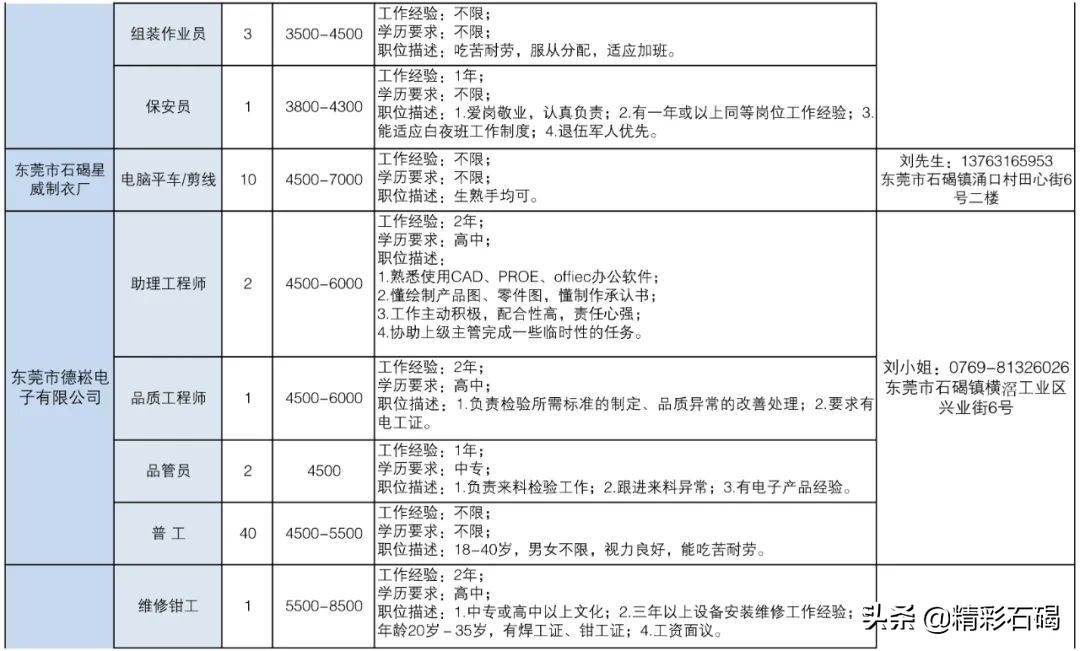 |  |  |  |  |  |  |
|---|---|---|---|---|---|
|  | 组装作业员 | 3 | 3500-4500 | 工作经验：不限；学历要求：不限；职位描述：吃苦耐劳，服从分配，适应加班。 |  |
|  | 保安员 | 1 | 3800-4300 | 工作经验：1年；学历要求：不限；职位描述：1.爱岗敬业，认真负责；2.有一年或以上同等岗位工作经验；3.能适应白夜班工作制度；4.退伍军人优先。 |  |
| 东莞市石碣星威制衣厂 | 电脑平车/剪线 | 10 | 4500-7000 | 工作经验：不限；学历要求：不限；职位描述：生熟手均可。 | 刘先生：13763165953 东莞市石碣镇涌口村田心街6号二楼 |
| 东莞市德崧电子有限公司 | 助理工程师 | 2 | 4500-6000 | 工作经验：2年；学历要求：高中；职位描述：1.熟悉使用CAD、PROE、offiec办公软件；2.懂绘制产品图、零件图，懂制作承认书；3.工作主动积极，配合性高，责任心强；4.协助上级主管完成一些临时性的任务。 | 刘小姐：0769-81326026 东莞市石碣镇横滘工业区兴业街6号 |
|  | 品质工程师 | 1 | 4500-6000 | 工作经验：2年；学历要求：高中；职位描述：1.负责检验所需标准的制定、品质异常的改善处理；2.要求有电工证。 |  |
|  | 品管员 | 2 | 4500 | 工作经验：1年；学历要求：中专；职位描述：1.负责来料检验工作；2.跟进来料异常；3.有电子产品经验。 |  |
|  | 普 工 | 40 | 4500-5500 | 工作经验：不限；学历要求：不限；职位描述：18-40岁，男女不限，视力良好，能吃苦耐劳。 |  |
|  | 维修钳工 | 1 | 5500-8500 | 工作经验：2年；学历要求：高中；职位描述：1.中专或高中以上文化；2.三年以上设备安装维修工作经验；年龄20岁－35岁，有焊工证、钳工证；4.工资面议。 |  |

头条 @精彩石碣